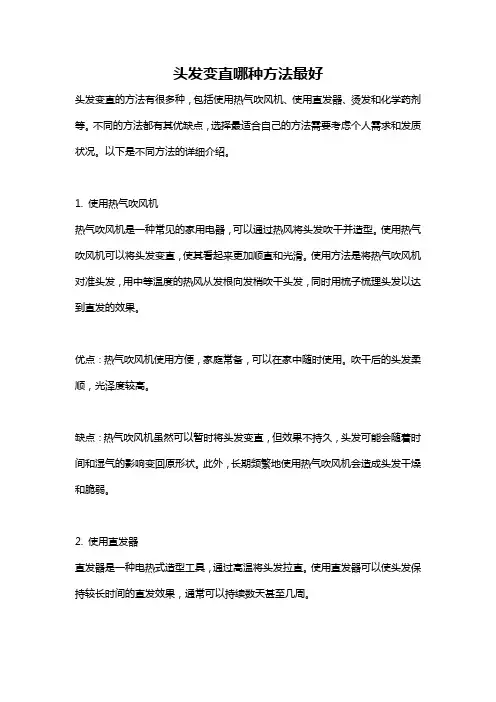 头发变直哪种方法最好

头发变直的方法有很多种，包括使用热气吹风机、使用直发器、烫发和化学药剂等。不同的方法都有其优缺点，选择最适合自己的方法需要考虑个人需求和发质状况。以下是不同方法的详细介绍。

1. 使用热气吹风机

热气吹风机是一种常见的家用电器，可以通过热风将头发吹干并造型。使用热气吹风机可以将头发变直，使其看起来更加顺直和光滑。使用方法是将热气吹风机对准头发，用中等温度的热风从发根向发梢吹干头发，同时用梳子梳理头发以达到直发的效果。

优点：热气吹风机使用方便，家庭常备，可以在家中随时使用。吹干后的头发柔顺，光泽度较高。

缺点：热气吹风机虽然可以暂时将头发变直，但效果不持久，头发可能会随着时间和湿气的影响变回原形状。此外，长期频繁地使用热气吹风机会造成头发干燥和脆弱。

2. 使用直发器

直发器是一种电热式造型工具，通过高温将头发拉直。使用直发器可以使头发保持较长时间的直发效果，通常可以持续数天甚至几周。